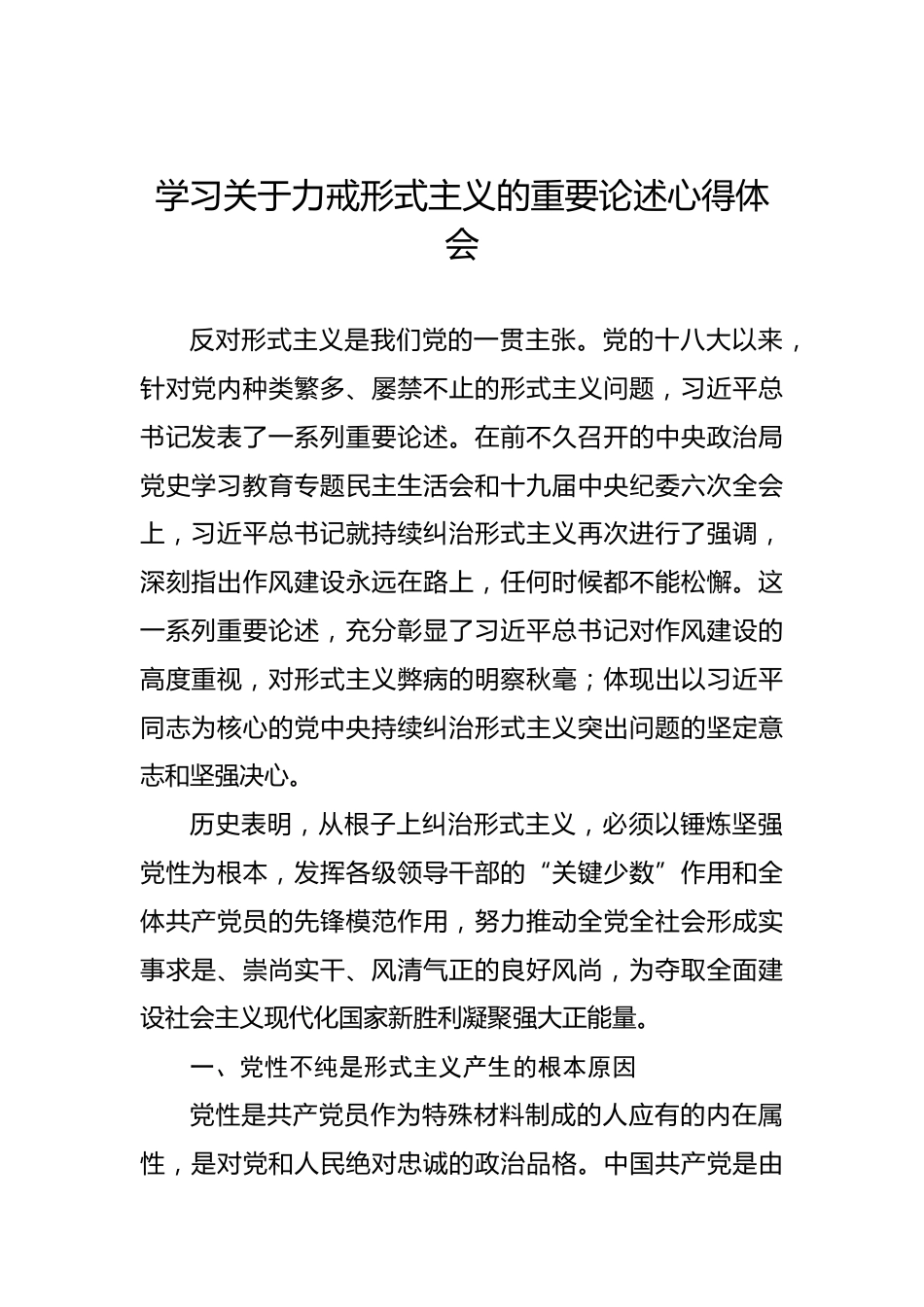 学习关于力戒形式主义的重要论述心得体会

反对形式主义是我们党的一贯主张。党的十八大以来，针对党内种类繁多、屡禁不止的形式主义问题，习近平总书记发表了一系列重要论述。在前不久召开的中央政治局党史学习教育专题民主生活会和十九届中央纪委六次全会上，习近平总书记就持续纠治形式主义再次进行了强调，深刻指出作风建设永远在路上，任何时候都不能松懈。这一系列重要论述，充分彰显了习近平总书记对作风建设的高度重视，对形式主义弊病的明察秋毫；体现出以习近平同志为核心的党中央持续纠治形式主义突出问题的坚定意志和坚强决心。

历史表明，从根子上纠治形式主义，必须以锤炼坚强党性为根本，发挥各级领导干部的“关键少数”作用和全体共产党员的先锋模范作用，努力推动全党全社会形成实事求是、崇尚实干、风清气正的良好风尚，为夺取全面建设社会主义现代化国家新胜利凝聚强大正能量。

一、党性不纯是形式主义产生的根本原因

党性是共产党员作为特殊材料制成的人应有的内在属性，是对党和人民绝对忠诚的政治品格。中国共产党是由